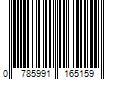 0 785991 165159